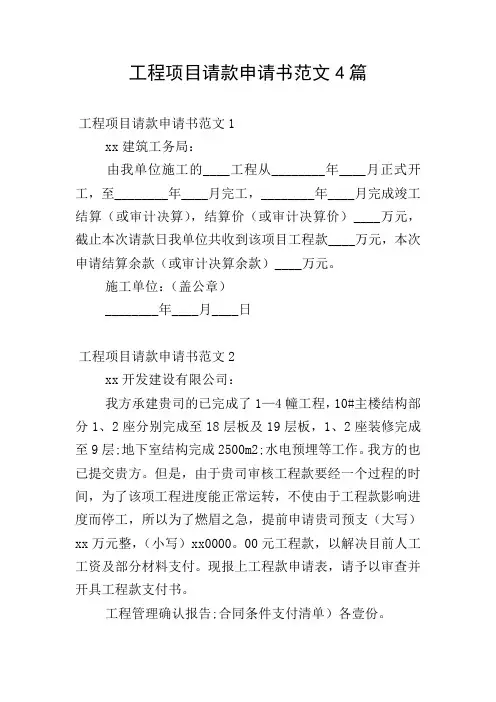 工程项目请款申请书范文 4 篇

工程项目请款申请书范文 1

xx 建筑工务局：

由我单位施工的____工程从________年____月正式开工，至________年____月完工，________年____月完成竣工结算（或审计决算），结算价（或审计决算价）____万元，截止本次请款日我单位共收到该项目工程款____万元，本次申请结算余款（或审计决算余款）____万元。

施工单位：（盖公章）

________年____月____日

工程项目请款申请书范文 2

xx 开发建设有限公司：

我方承建贵司的已完成了 1—4 幢工程，10#主楼结构部分 1、2 座分别完成至 18 层板及 19 层板，1、2 座装修完成至 9 层;地下室结构完成 2500m2;水电预埋等工作。我方的也已提交贵方。但是，由于贵司审核工程款要经一个过程的时间，为了该项工程进度能正常运转，不使由于工程款影响进度而停工，所以为了燃眉之急，提前申请贵司预支（大写）xx 万元整，（小写）xx0000。00 元工程款，以解决目前人工工资及部分材料支付。现报上工程款申请表，请予以审查并开具工程款支付书。

工程管理确认报告;合同条件支付清单）各壹份。